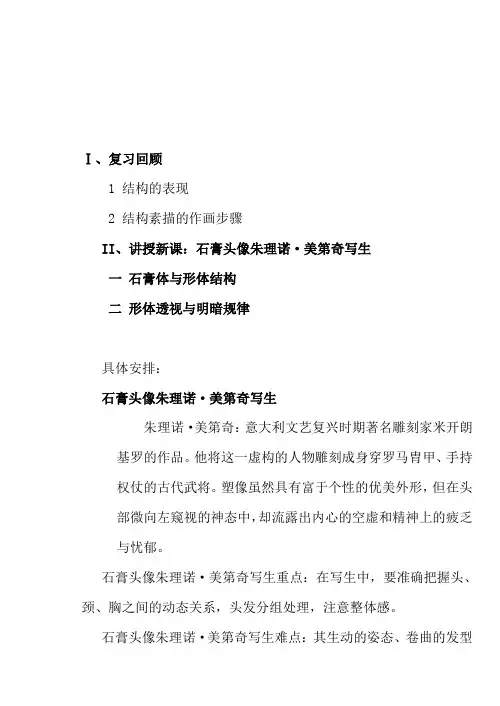 Ⅰ、复习回顾

1 结构的表现

2 结构素描的作画步骤

II、讲授新课：石膏头像朱理诺·美第奇写生

一 石膏体与形体结构

二 形体透视与明暗规律

具体安排：

石膏头像朱理诺·美第奇写生

朱理诺·美第奇：意大利文艺复兴时期著名雕刻家米开朗基罗的作品。他将这一虚构的人物雕刻成身穿罗马胄甲、手持权仗的古代武将。塑像虽然具有富于个性的优美外形，但在头部微向左窥视的神态中，却流露出内心的空虚和精神上的疲乏与忧郁。

石膏头像朱理诺·美第奇写生重点：在写生中，要准确把握头、颈、胸之间的动态关系，头发分组处理，注意整体感。

石膏头像朱理诺·美第奇写生难点：其生动的姿态、卷曲的发型